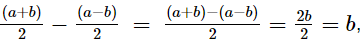 $\frac{(a+b)}{2} - \frac{(a-b)}{2} = \frac{(a+b)-(a-b)}{2} = \frac{2b}{2} = b,$